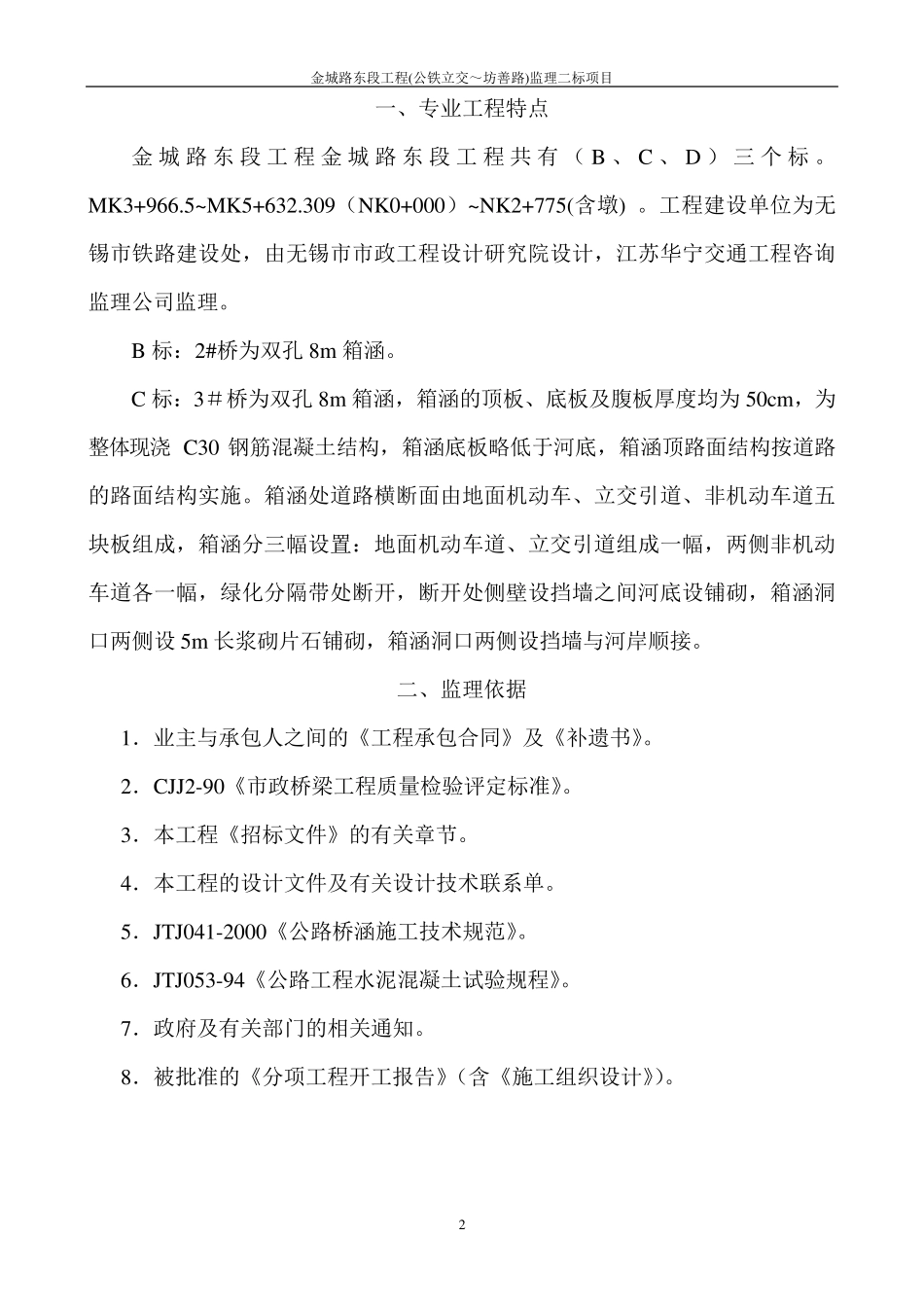 金城路东段工程(公铁立交～坊善路)监理二标项目

一、专业工程特点

金城路东段工程金城路东段工程共有（B、C、D）三个标。MK3+966.5~MK5+632.309（NK0+000）~NK2+775(含墩) 。工程建设单位为无锡市铁路建设处，由无锡市市政工程设计研究院设计，江苏华宁交通工程咨询监理公司监理。

B 标：2#桥为双孔 8m 箱涵。

C 标：3＃桥为双孔 8m 箱涵，箱涵的顶板、底板及腹板厚度均为 50cm，为整体现浇 C30 钢筋混凝土结构，箱涵底板略低于河底，箱涵顶路面结构按道路的路面结构实施。箱涵处道路横断面由地面机动车、立交引道、非机动车道五块板组成，箱涵分三幅设置：地面机动车道、立交引道组成一幅，两侧非机动车道各一幅，绿化分隔带处断开，断开处侧壁设挡墙之间河底设铺砌，箱涵洞口两侧设 5m 长浆砌片石铺砌，箱涵洞口两侧设挡墙与河岸顺接。

二、监理依据

1．业主与承包人之间的《工程承包合同》及《补遗书》。

2．CJJ2-90《市政桥梁工程质量检验评定标准》。

3．本工程《招标文件》的有关章节。

4．本工程的设计文件及有关设计技术联系单。

5．JTJ041-2000《公路桥涵施工技术规范》。

6．JTJ053-94《公路工程水泥混凝土试验规程》。

7．政府及有关部门的相关通知。

8．被批准的《分项工程开工报告》(含《施工组织设计》)。

2